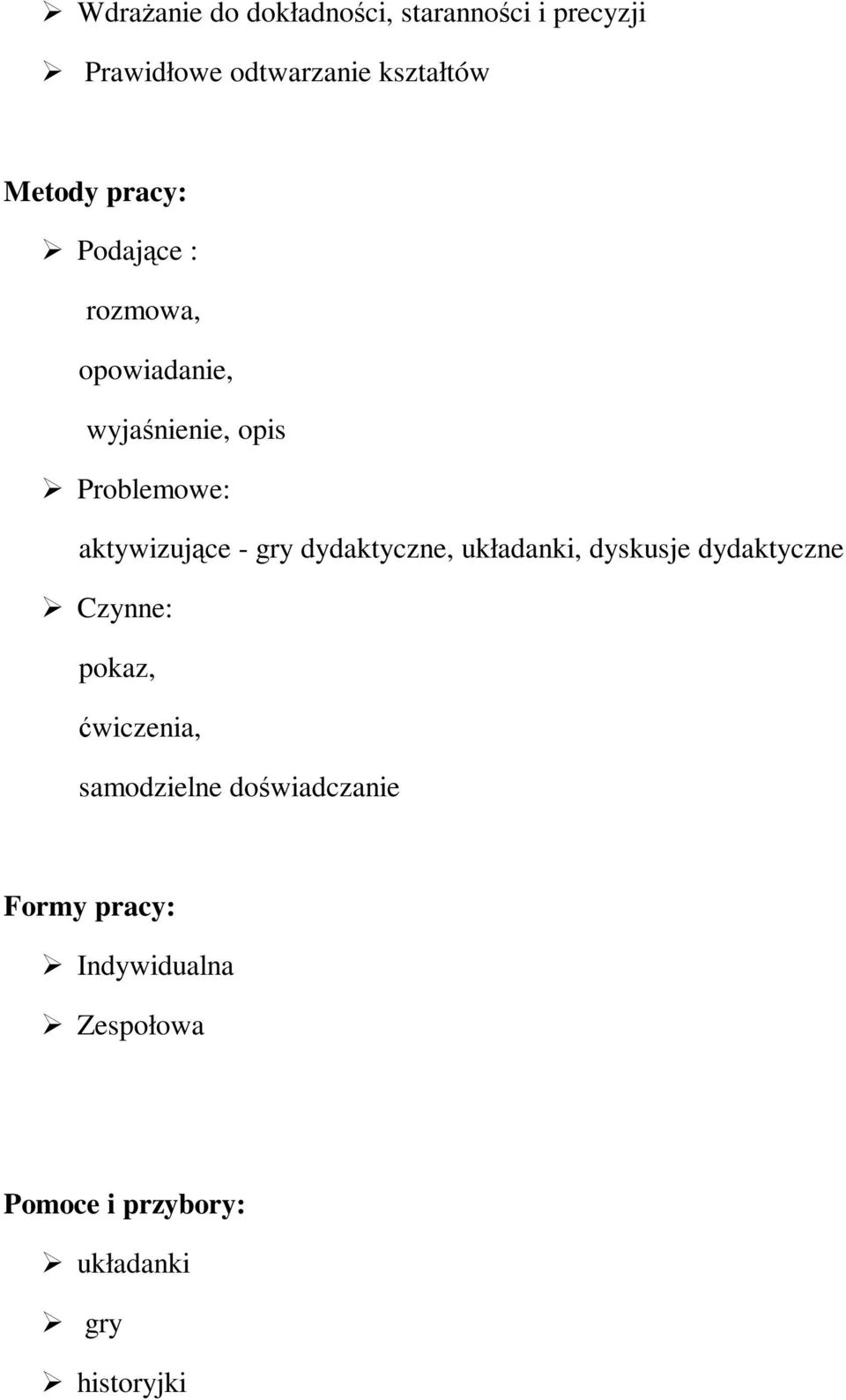 ➢ Wdrażanie do dokładności, staranności i precyzji

➢ Prawidłowe odtwarzanie kształtów

Metody pracy:

➢ Podające :

rozmowa,

opowiadanie,

wyjaśnienie, opis

➢ Problemowe:

aktywizujące - gry dydaktyczne, układanki, dyskusje dydaktyczne

➢ Czynne:

pokaz,

ćwiczenia,

samodzielne doświadczanie

Formy pracy:

➢ Indywidualna

➢ Zespołowa

Pomoce i przybory:

➢ układanki

➢ gry

➢ historyjki